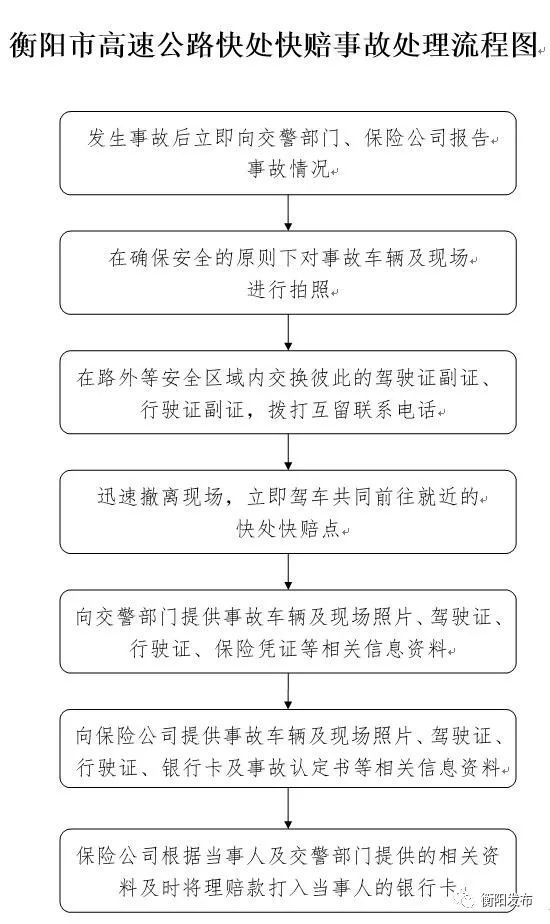 衡阳市高速公路快处快赔事故处理流程图

发生事故后立即向交警部门、保险公司报告事故情况

在确保安全的原则下对事故车辆及现场进行拍照

在路外等安全区域内交换彼此的驾驶证副证、行驶证副证，拨打互留联系电话

迅速撤离现场，立即驾车共同前往就近的快处快赔点

向交警部门提供事故车辆及现场照片、驾驶证、行驶证、保险凭证等相关信息资料

向保险公司提供事故车辆及现场照片、驾驶证、行驶证、银行卡及事故认定书等相关信息资料

保险公司根据当事人及交警部门提供的相关资料及时将理赔款打入当事人的银行卡

衡阳发布